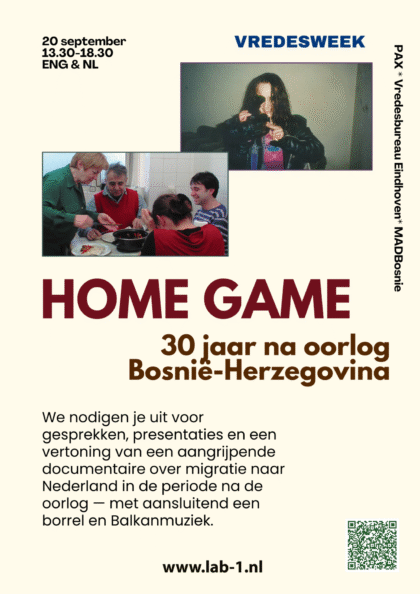 20 september
13.30-18.30
ENG & NL

VREDESWEEK

PAX * Vredesbureau Eindhoven* MADBosnie

HOME GAME

30 jaar na oorlog
Bosnië-Herzegovina

We nodigen je uit voor gesprekken, presentaties en een vertoning van een aangrijpende documentaire over migratie naar Nederland in de periode na de oorlog — met aansluitend een borrel en Balkanmuziek.

www.lab-1.nl